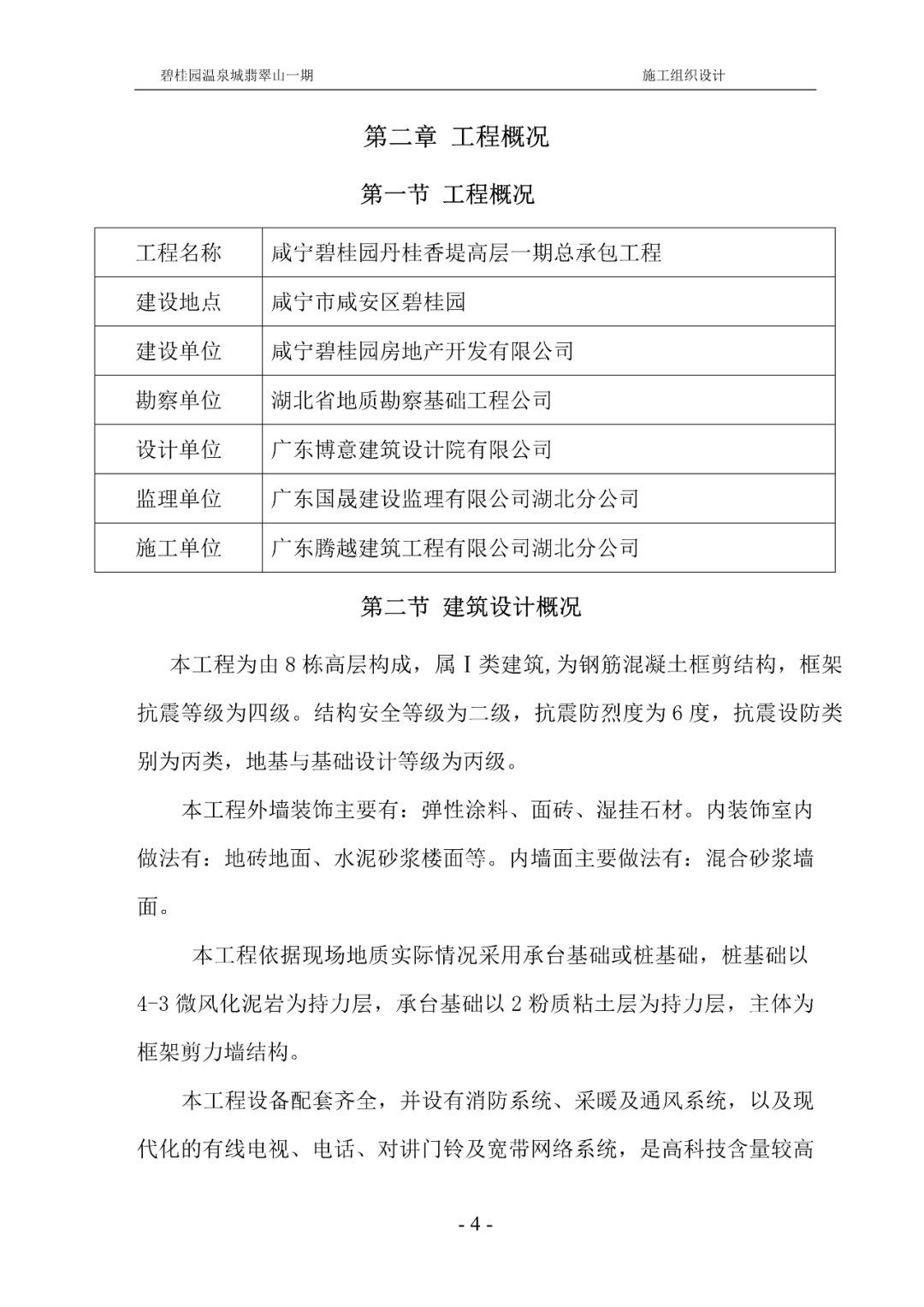 碧桂园温泉城翡翠山一期　　施工组织设计

第二章 工程概况

第一节 工程概况

| 工程名称 | 咸宁碧桂园丹桂香堤高层一期总承包工程 |
|---|---|
| 建设地点 | 咸宁市咸安区碧桂园 |
| 建设单位 | 咸宁碧桂园房地产开发有限公司 |
| 勘察单位 | 湖北省地质勘察基础工程公司 |
| 设计单位 | 广东博意建筑设计院有限公司 |
| 监理单位 | 广东国晟建设监理有限公司湖北分公司 |
| 施工单位 | 广东腾越建筑工程有限公司湖北分公司 |

第二节 建筑设计概况

本工程为由 8 栋高层构成，属 I 类建筑,为钢筋混凝土框剪结构，框架抗震等级为四级。结构安全等级为二级，抗震防烈度为 6 度，抗震设防类别为丙类，地基与基础设计等级为丙级。

本工程外墙装饰主要有：弹性涂料、面砖、湿挂石材。内装饰室内做法有：地砖地面、水泥砂浆楼面等。内墙面主要做法有：混合砂浆墙面。

本工程依据现场地质实际情况采用承台基础或桩基础，桩基础以 4-3 微风化泥岩为持力层，承台基础以 2 粉质粘土层为持力层，主体为框架剪力墙结构。

本工程设备配套齐全，并设有消防系统、采暖及通风系统，以及现代化的有线电视、电话、对讲门铃及宽带网络系统，是高科技含量较高

- 4 -